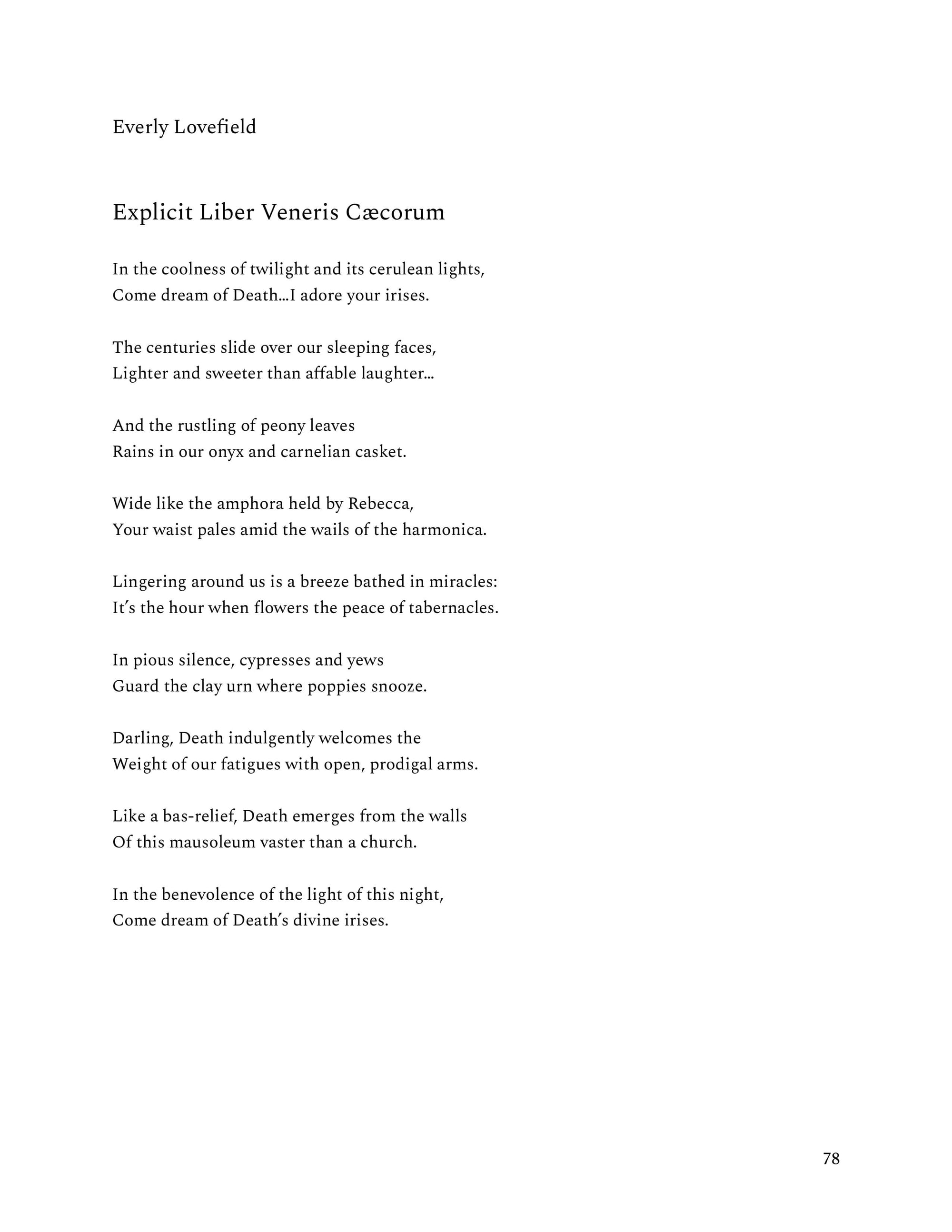 Everly Lovefield

Explicit Liber Veneris Cæcorum

In the coolness of twilight and its cerulean lights,
Come dream of Death…I adore your irises.

The centuries slide over our sleeping faces,
Lighter and sweeter than affable laughter…

And the rustling of peony leaves
Rains in our onyx and carnelian casket.

Wide like the amphora held by Rebecca,
Your waist pales amid the wails of the harmonica.

Lingering around us is a breeze bathed in miracles:
It's the hour when flowers the peace of tabernacles.

In pious silence, cypresses and yews
Guard the clay urn where poppies snooze.

Darling, Death indulgently welcomes the
Weight of our fatigues with open, prodigal arms.

Like a bas-relief, Death emerges from the walls
Of this mausoleum vaster than a church.

In the benevolence of the light of this night,
Come dream of Death's divine irises.

78